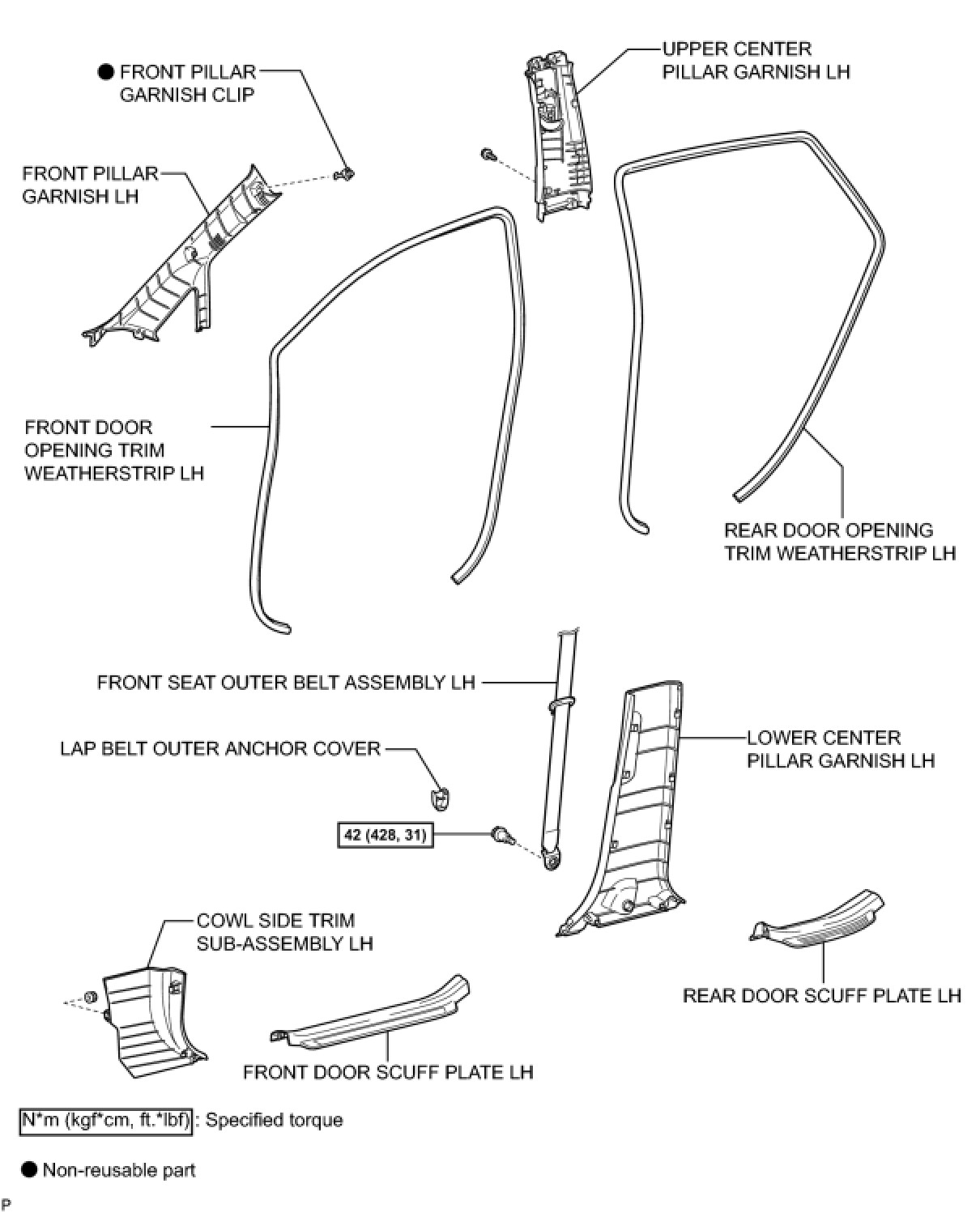 ● FRONT PILLAR GARNISH CLIP

UPPER CENTER PILLAR GARNISH LH

FRONT PILLAR GARNISH LH

FRONT DOOR OPENING TRIM WEATHERSTRIP LH

REAR DOOR OPENING TRIM WEATHERSTRIP LH

FRONT SEAT OUTER BELT ASSEMBLY LH

LAP BELT OUTER ANCHOR COVER

LOWER CENTER PILLAR GARNISH LH

42 (428, 31)

COWL SIDE TRIM SUB-ASSEMBLY LH

REAR DOOR SCUFF PLATE LH

FRONT DOOR SCUFF PLATE LH

N*m (kgf*cm, ft.*lbf) : Specified torque

● Non-reusable part

P